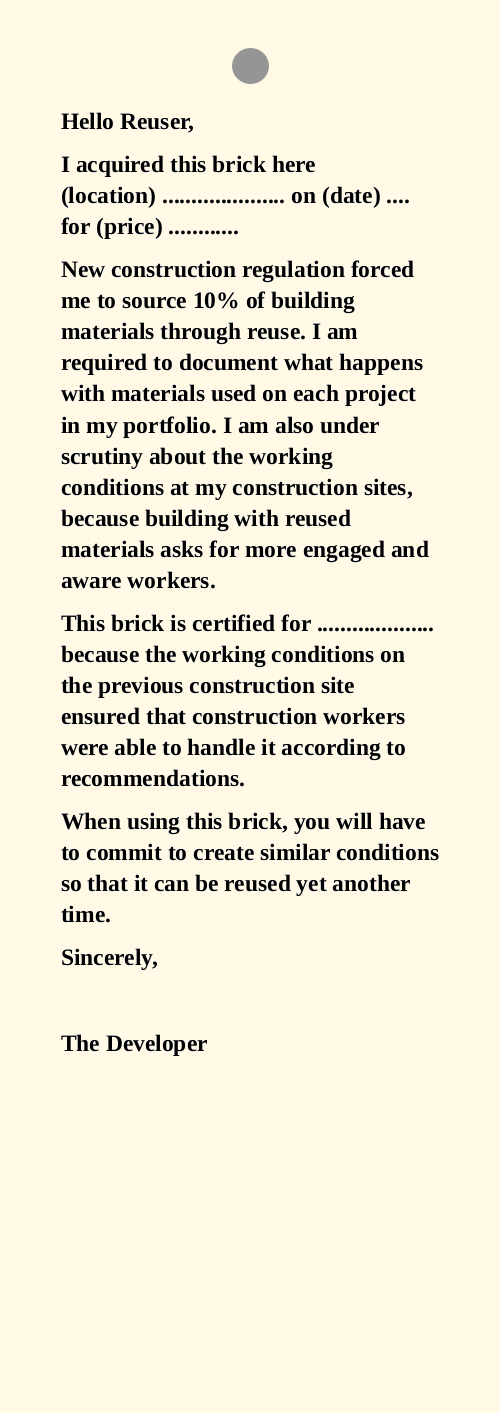 Hello Reuser,

I acquired this brick here (location) ..................... on (date) .... for (price) ............

New construction regulation forced me to source 10% of building materials through reuse. I am required to document what happens with materials used on each project in my portfolio. I am also under scrutiny about the working conditions at my construction sites, because building with reused materials asks for more engaged and aware workers.

This brick is certified for .................... because the working conditions on the previous construction site ensured that construction workers were able to handle it according to recommendations.

When using this brick, you will have to commit to create similar conditions so that it can be reused yet another time.

Sincerely,

The Developer